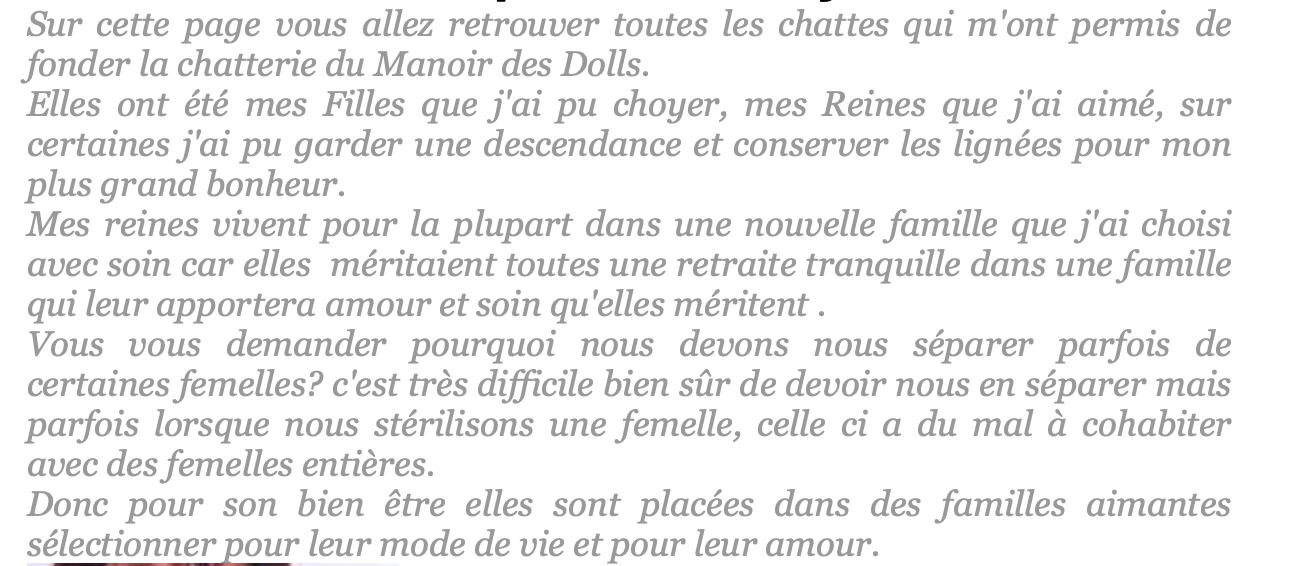 Sur cette page vous allez retrouver toutes les chattes qui m'ont permis de fonder la chatterie du Manoir des Dolls.
Elles ont été mes Filles que j'ai pu choyer, mes Reines que j'ai aimé, sur certaines j'ai pu garder une descendance et conserver les lignées pour mon plus grand bonheur.
Mes reines vivent pour la plupart dans une nouvelle famille que j'ai choisi avec soin car elles méritaient toutes une retraite tranquille dans une famille qui leur apportera amour et soin qu'elles méritent .
Vous vous demander pourquoi nous devons nous séparer parfois de certaines femelles? c'est très difficile bien sûr de devoir nous en séparer mais parfois lorsque nous stérilisons une femelle, celle ci a du mal à cohabiter avec des femelles entières.
Donc pour son bien être elles sont placées dans des familles aimantes sélectionner pour leur mode de vie et pour leur amour.